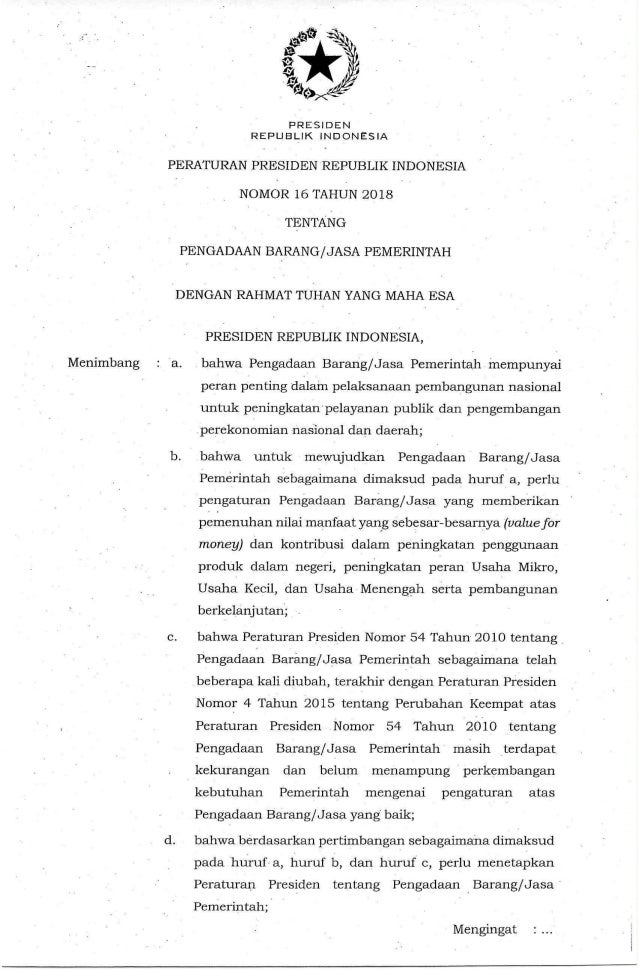 PRESIDEN
REPUBLIK INDONESIA

PERATURAN PRESIDEN REPUBLIK INDONESIA

NOMOR 16 TAHUN 2018

TENTANG

PENGADAAN BARANG/JASA PEMERINTAH

DENGAN RAHMAT TUHAN YANG MAHA ESA

PRESIDEN REPUBLIK INDONESIA,

Menimbang : a. bahwa Pengadaan Barang/Jasa Pemerintah mempunyai peran penting dalam pelaksanaan pembangunan nasional untuk peningkatan pelayanan publik dan pengembangan perekonomian nasional dan daerah;

b. bahwa untuk mewujudkan Pengadaan Barang/Jasa Pemerintah sebagaimana dimaksud pada huruf a, perlu pengaturan Pengadaan Barang/Jasa yang memberikan pemenuhan nilai manfaat yang sebesar-besarnya (value for money) dan kontribusi dalam peningkatan penggunaan produk dalam negeri, peningkatan peran Usaha Mikro, Usaha Kecil, dan Usaha Menengah serta pembangunan berkelanjutan;

c. bahwa Peraturan Presiden Nomor 54 Tahun 2010 tentang Pengadaan Barang/Jasa Pemerintah sebagaimana telah beberapa kali diubah, terakhir dengan Peraturan Presiden Nomor 4 Tahun 2015 tentang Perubahan Keempat atas Peraturan Presiden Nomor 54 Tahun 2010 tentang Pengadaan Barang/Jasa Pemerintah masih terdapat kekurangan dan belum menampung perkembangan kebutuhan Pemerintah mengenai pengaturan atas Pengadaan Barang/Jasa yang baik;

d. bahwa berdasarkan pertimbangan sebagaimana dimaksud pada huruf a, huruf b, dan huruf c, perlu menetapkan Peraturan Presiden tentang Pengadaan Barang/Jasa Pemerintah;

Mengingat : ...